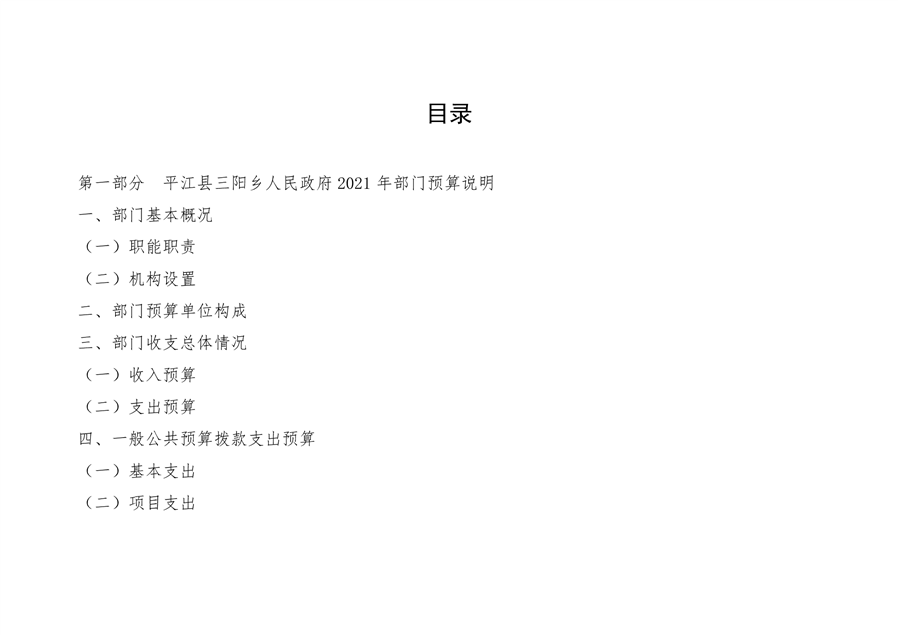 目录

第一部分 平江县三阳乡人民政府2021年部门预算说明

一、部门基本概况

（一）职能职责

（二）机构设置

二、部门预算单位构成

三、部门收支总体情况

（一）收入预算

（二）支出预算

四、一般公共预算拨款支出预算

（一）基本支出

（二）项目支出